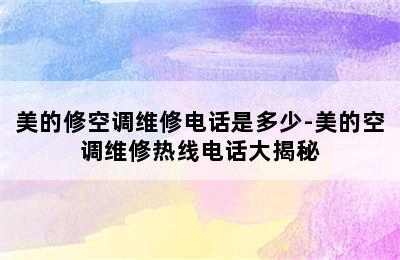 美的修空调维修电话是多少-美的空调维修热线电话大揭秘